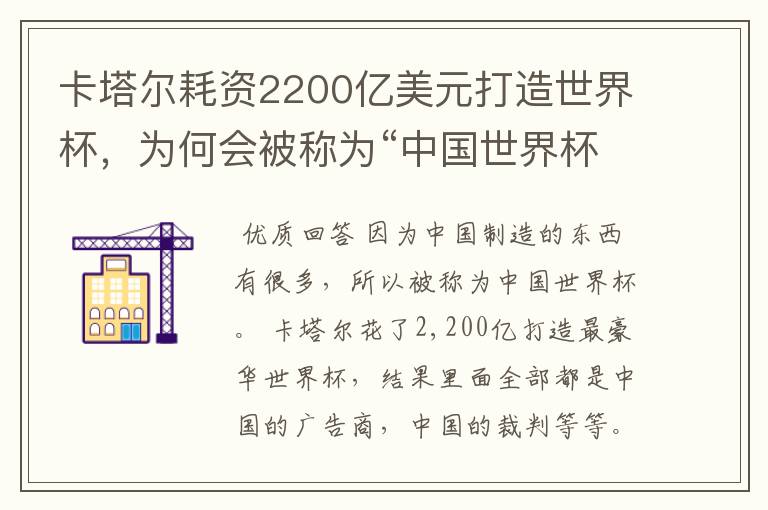 卡塔尔耗资2200亿美元打造世界杯，为何会被称为“中国世界杯

优质回答 因为中国制造的东西有很多，所以被称为中国世界杯。 卡塔尔花了2,200亿打造最豪华世界杯，结果里面全部都是中国的广告商，中国的裁判等等。